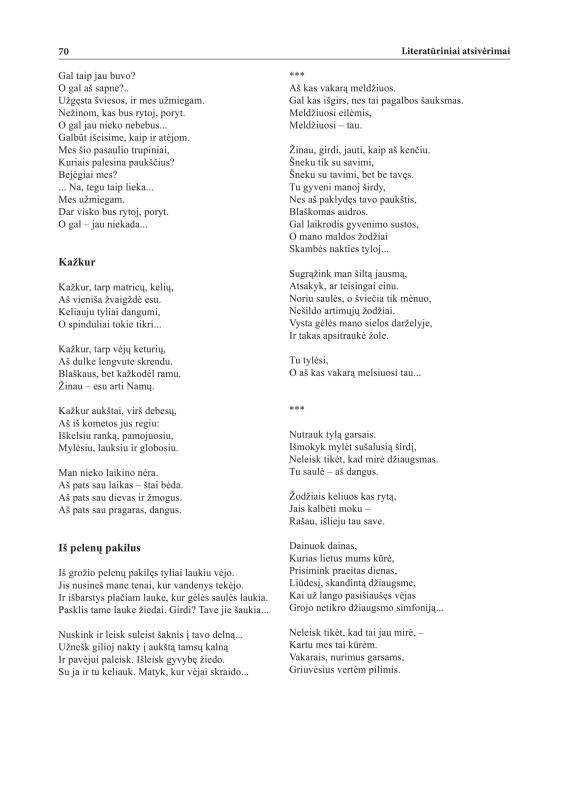 70 Literatūriniai atsivėrimai

Gal taip jau buvo?
O gal aš sapne?..
Užgęsta šviesos, ir mes užmiegam.
Nežinom, kas bus rytoj, poryt.
O gal jau nieko nebebus...
Galbūt išeisime, kaip ir atėjom.
Mes šio pasaulio trupiniai,
Kuriais palesina paukščius?
Bejėgiai mes?
... Na, tegu taip lieka...
Mes užmiegam.
Dar visko bus rytoj, poryt.
O gal – jau niekada...

Kažkur

Kažkur, tarp matricų, kelių,
Aš vieniša žvaigždė esu.
Keliauju tyliai dangumi,
O spinduliai tokie tikri...

Kažkur, tarp vėjų keturių,
Aš dulke lengvute skrendu.
Blaškaus, bet kažkodėl ramu.
Žinau – esu arti Namų.

Kažkur aukštai, virš debesų,
Aš iš kometos jus regiu:
Iškelsiu ranką, pamojuosiu,
Mylėsiu, lauksiu ir globosiu.

Man nieko laikino nėra.
Aš pats sau laikas – štai bėda.
Aš pats sau dievas ir žmogus.
Aš pats sau pragaras, dangus.

Iš pelenų pakilus

Iš grožio pelenų pakilęs tyliai laukiu vėjo.
Jis nusineš mane tenai, kur vandenys tekėjo.
Ir išbarstys plačiam lauke, kur gėlės saulės laukia.
Pasklis tame lauke žiedai. Girdi? Tave jie šaukia...

Nuskink ir leisk suleist šaknis į tavo delną...
Užnešk gilioj nakty į aukštą tamsų kalną
Ir pavėjui paleisk. Išleisk gyvybę žiedo.
Su ja ir tu keliauk. Matyk, kur vėjai skraido...

***
Aš kas vakarą meldžiuos.
Gal kas išgirs, nes tai pagalbos šauksmas.
Meldžiuosi eilėmis,
Meldžiuosi – tau.

Žinau, girdi, jauti, kaip aš kenčiu.
Šneku tik su savimi,
Šneku su tavimi, bet be tavęs.
Tu gyveni manoj širdy,
Nes aš paklydęs tavo paukštis,
Blaškomas audros.
Gal laikrodis gyvenimo sustos,
O mano maldos žodžiai
Skambės nakties tyloj...

Sugrąžink man šiltą jausmą,
Atsakyk, ar teisingai einu.
Noriu saulės, o šviečia tik mėnuo,
Nešildo artimųjų žodžiai.
Vysta gėlės mano sielos darželyje,
Ir takas apsitraukė žole.

Tu tylėsi,
O aš kas vakarą melsiuosi tau...

***

Nutrauk tylą garsais.
Išmokyk mylėt sušalusią širdį,
Neleisk tikėt, kad mirė džiaugsmas.
Tu saulė – aš dangus.

Žodžiais keliuos kas rytą,
Jais kalbėti moku –
Rašau, išlieju tau save.

Dainuok dainas,
Kurias lietus mums kūrė,
Prisimink praeitas dienas,
Liūdesį, skandintą džiaugsme,
Kai už lango pasišiaušęs vėjas
Grojo netikro džiaugsmo simfoniją...

Neleisk tikėt, kad tai jau mirė, –
Kartu mes tai kūrėm.
Vakarais, nurimus garsams,
Griuvėsius vertėm pilimis.